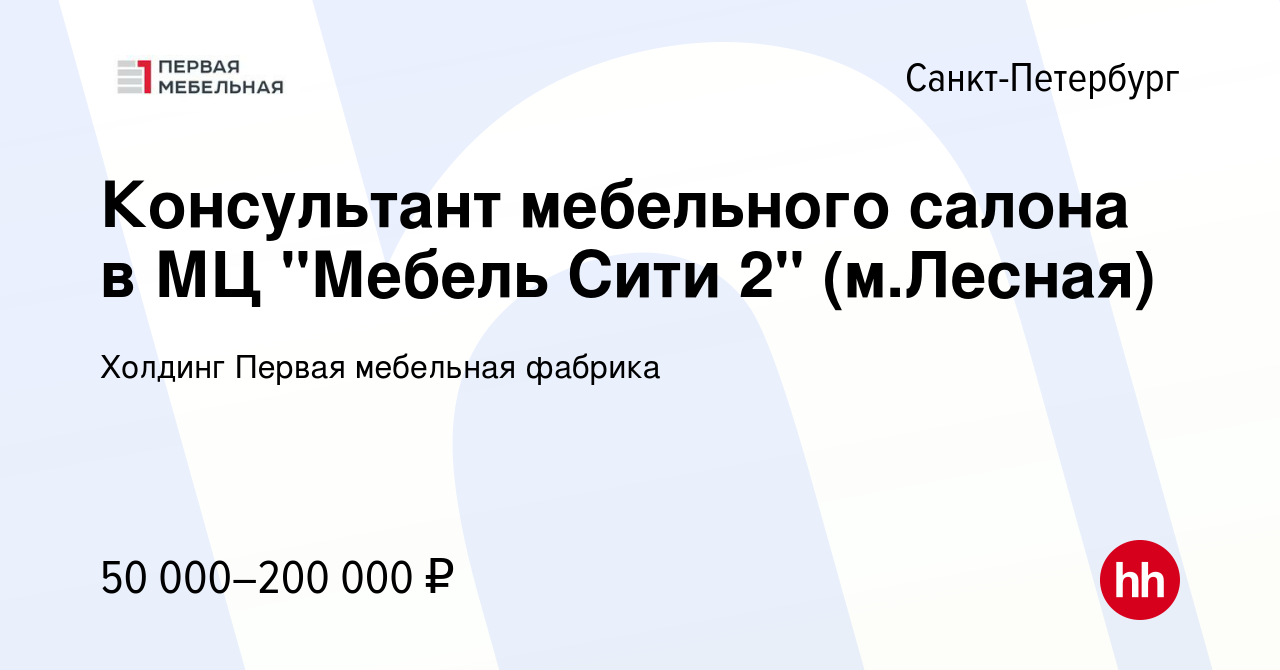 ПЕРВАЯ МЕБЕЛЬНАЯ

Санкт-Петербург

Консультант мебельного салона в МЦ "Мебель Сити 2" (м.Лесная)

Холдинг Первая мебельная фабрика

50 000–200 000 ₽

hh